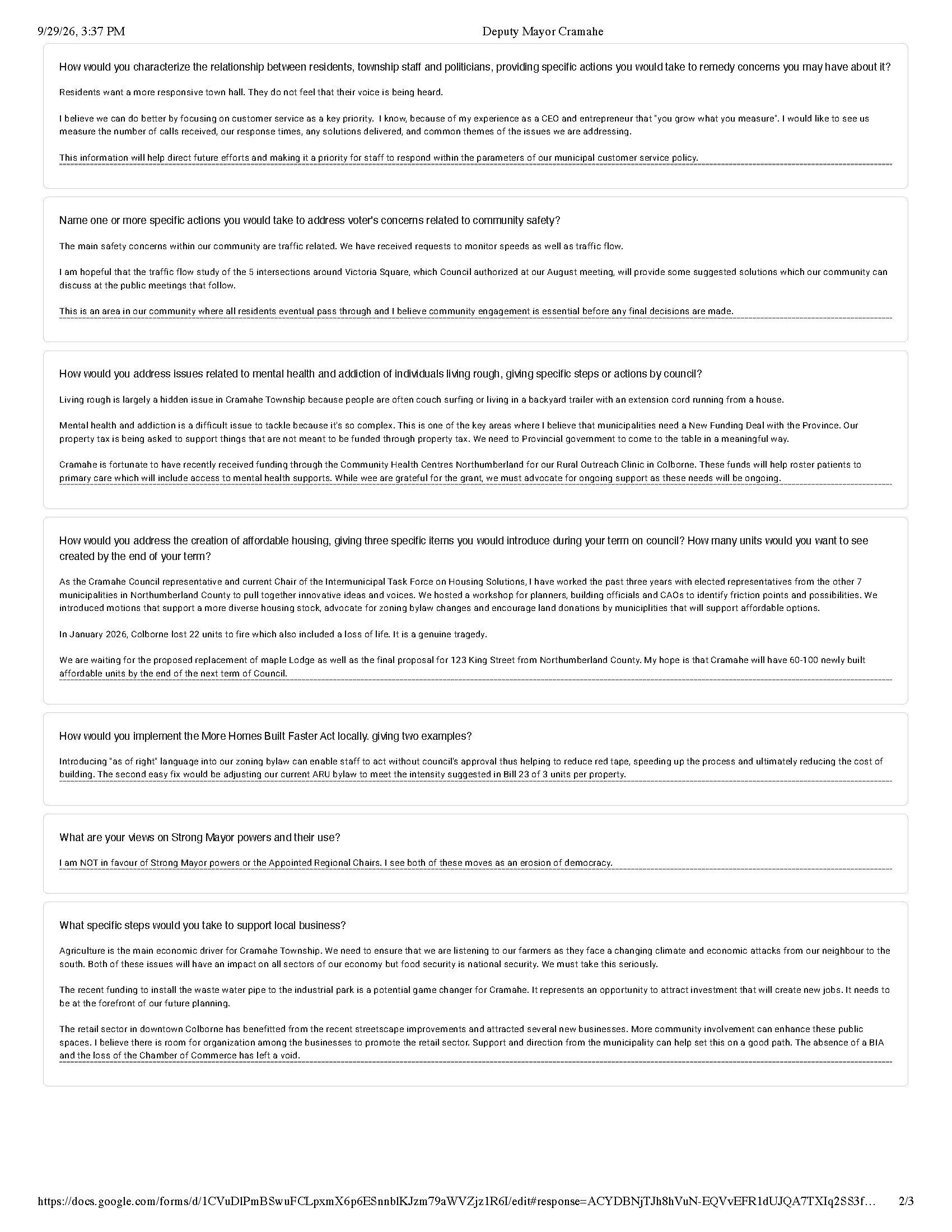 9/29/26, 3:37 PM
Deputy Mayor Cramahe

How would you characterize the relationship between residents, township staff and politicians, providing specific actions you would take to remedy concerns you may have about it?

Residents want a more responsive town hall. They do not feel that their voice is being heard.

I believe we can do better by focusing on customer service as a key priority. I know, because of my experience as a CEO and entrepreneur that "you grow what you measure". I would like to see us measure the number of calls received, our response times, any solutions delivered, and common themes of the issues we are addressing.

This information will help direct future efforts and making it a priority for staff to respond within the parameters of our municipal customer service policy.

Name one or more specific actions you would take to address voter's concerns related to community safety?

The main safety concerns within our community are traffic related. We have received requests to monitor speeds as well as traffic flow.

I am hopeful that the traffic flow study of the 5 intersections around Victoria Square, which Council authorized at our August meeting, will provide some suggested solutions which our community can discuss at the public meetings that follow.

This is an area in our community where all residents eventual pass through and I believe community engagement is essential before any final decisions are made.

How would you address issues related to mental health and addiction of individuals living rough, giving specific steps or actions by council?

Living rough is largely a hidden issue in Cramahe Township because people are often couch surfing or living in a backyard trailer with an extension cord running from a house.

Mental health and addiction is a difficult issue to tackle because it's so complex. This is one of the key areas where I believe that municipalities need a New Funding Deal with the Province. Our property tax is being asked to support things that are not meant to be funded through property tax. We need to Provincial government to come to the table in a meaningful way.

Cramahe is fortunate to have recently received funding through the Community Health Centres Northumberland for our Rural Outreach Clinic in Colborne. These funds will help roster patients to primary care which will include access to mental health supports. While wee are grateful for the grant, we must advocate for ongoing support as these needs will be ongoing.

How would you address the creation of affordable housing, giving three specific items you would introduce during your term on council? How many units would you want to see created by the end of your term?

As the Cramahe Council representative and current Chair of the Intermunicipal Task Force on Housing Solutions, I have worked the past three years with elected representatives from the other 7 municipalities in Northumberland County to pull together innovative ideas and voices. We hosted a workshop for planners, building officials and CAOs to identify friction points and possibilities. We introduced motions that support a more diverse housing stock, advocate for zoning bylaw changes and encourage land donations by municiplities that will support affordable options.

In January 2026, Colborne lost 22 units to fire which also included a loss of life. It is a genuine tragedy.

We are waiting for the proposed replacement of maple Lodge as well as the final proposal for 123 King Street from Northumberland County. My hope is that Cramahe will have 60-100 newly built affordable units by the end of the next term of Council.

How would you implement the More Homes Built Faster Act locally. giving two examples?

Introducing "as of right" language into our zoning bylaw can enable staff to act without council's approval thus helping to reduce red tape, speeding up the process and ultimately reducing the cost of building. The second easy fix would be adjusting our current ARU bylaw to meet the intensity suggested in Bill 23 of 3 units per property.

What are your views on Strong Mayor powers and their use?

I am NOT in favour of Strong Mayor powers or the Appointed Regional Chairs. I see both of these moves as an erosion of democracy.

What specific steps would you take to support local business?

Agriculture is the main economic driver for Cramahe Township. We need to ensure that we are listening to our farmers as they face a changing climate and economic attacks from our neighbour to the south. Both of these issues will have an impact on all sectors of our economy but food security is national security. We must take this seriously.

The recent funding to install the waste water pipe to the industrial park is a potential game changer for Cramahe. It represents an opportunity to attract investment that will create new jobs. It needs to be at the forefront of our future planning.

The retail sector in downtown Colborne has benefitted from the recent streetscape improvements and attracted several new businesses. More community involvement can enhance these public spaces. I believe there is room for organization among the businesses to promote the retail sector. Support and direction from the municipality can help set this on a good path. The absence of a BIA and the loss of the Chamber of Commerce has left a void.

https://docs.google.com/forms/d/1CVuDlPmBSwuFCLpxmX6p6ESnnblKJzm79aWVZjz1R6I/edit#response=ACYDBNjTJh8hVuN-EQVvEFR1dUJQA7TXIq2SS3f… 2/3